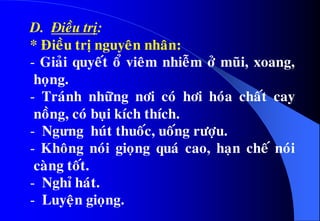 D. Điều trị:
* Điều trị nguyên nhân:
- Giải quyết ổ viêm nhiễm ở mũi, xoang, họng.
- Tránh những nơi có hơi hóa chất cay nồng, có bụi kích thích.
- Ngưng hút thuốc, uống rượu.
- Không nói giọng quá cao, hạn chế nói càng tốt.
- Nghỉ hát.
- Luyện giọng.